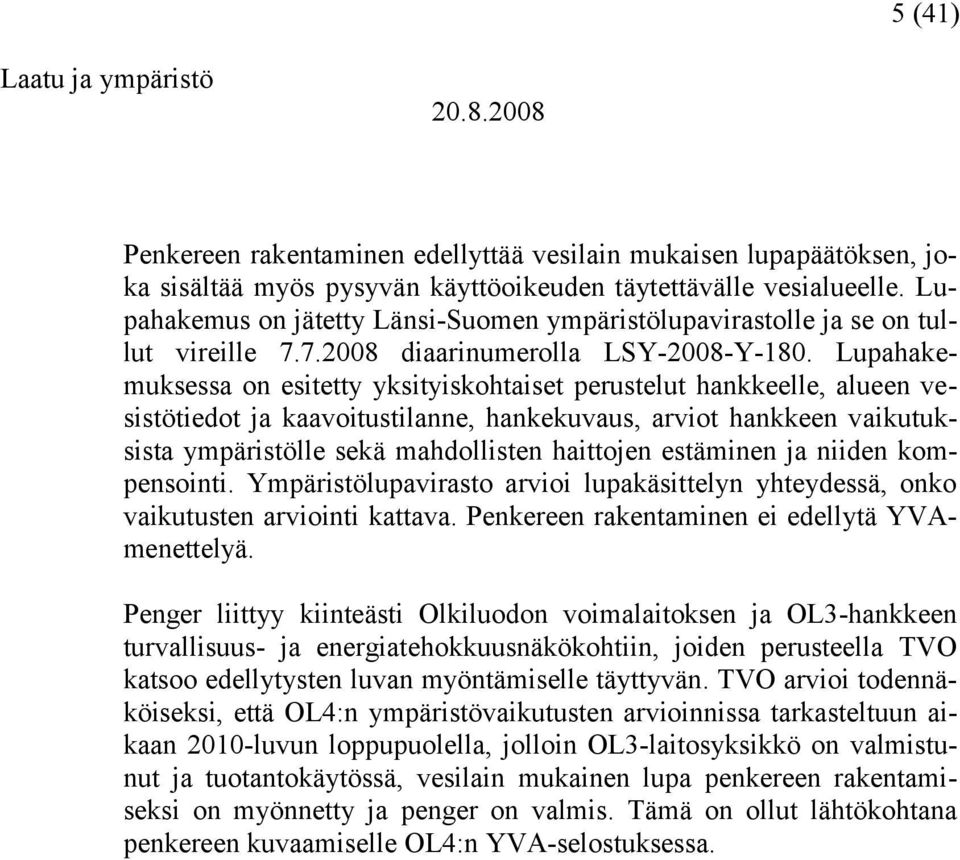 5 (41)

Laatu ja ympäristö

20.8.2008

Penkereen rakentaminen edellyttää vesilain mukaisen lupapäätöksen, joka sisältää myös pysyvän käyttöoikeuden täytettävälle vesialueelle. Lupahakemus on jätetty Länsi-Suomen ympäristölupavirastolle ja se on tullut vireille 7.7.2008 diaarinumerolla LSY-2008-Y-180. Lupahakemuksessa on esitetty yksityiskohtaiset perustelut hankkeelle, alueen vesistötiedot ja kaavoitustilanne, hankekuvaus, arviot hankkeen vaikutuksista ympäristölle sekä mahdollisten haittojen estäminen ja niiden kompensointi. Ympäristölupavirasto arvioi lupakäsittelyn yhteydessä, onko vaikutusten arviointi kattava. Penkereen rakentaminen ei edellytä YVA-menettelyä.

Penger liittyy kiinteästi Olkiluodon voimalaitoksen ja OL3-hankkeen turvallisuus- ja energiatehokkuusnäkökohtiin, joiden perusteella TVO katsoo edellytysten luvan myöntämiselle täyttyvän. TVO arvioi todennäköiseksi, että OL4:n ympäristövaikutusten arvioinnissa tarkasteltuun aikaan 2010-luvun loppupuolella, jolloin OL3-laitosyksikkö on valmistunut ja tuotantokäytössä, vesilain mukainen lupa penkereen rakentamiseksi on myönnetty ja penger on valmis. Tämä on ollut lähtökohtana penkereen kuvaamiselle OL4:n YVA-selostuksessa.